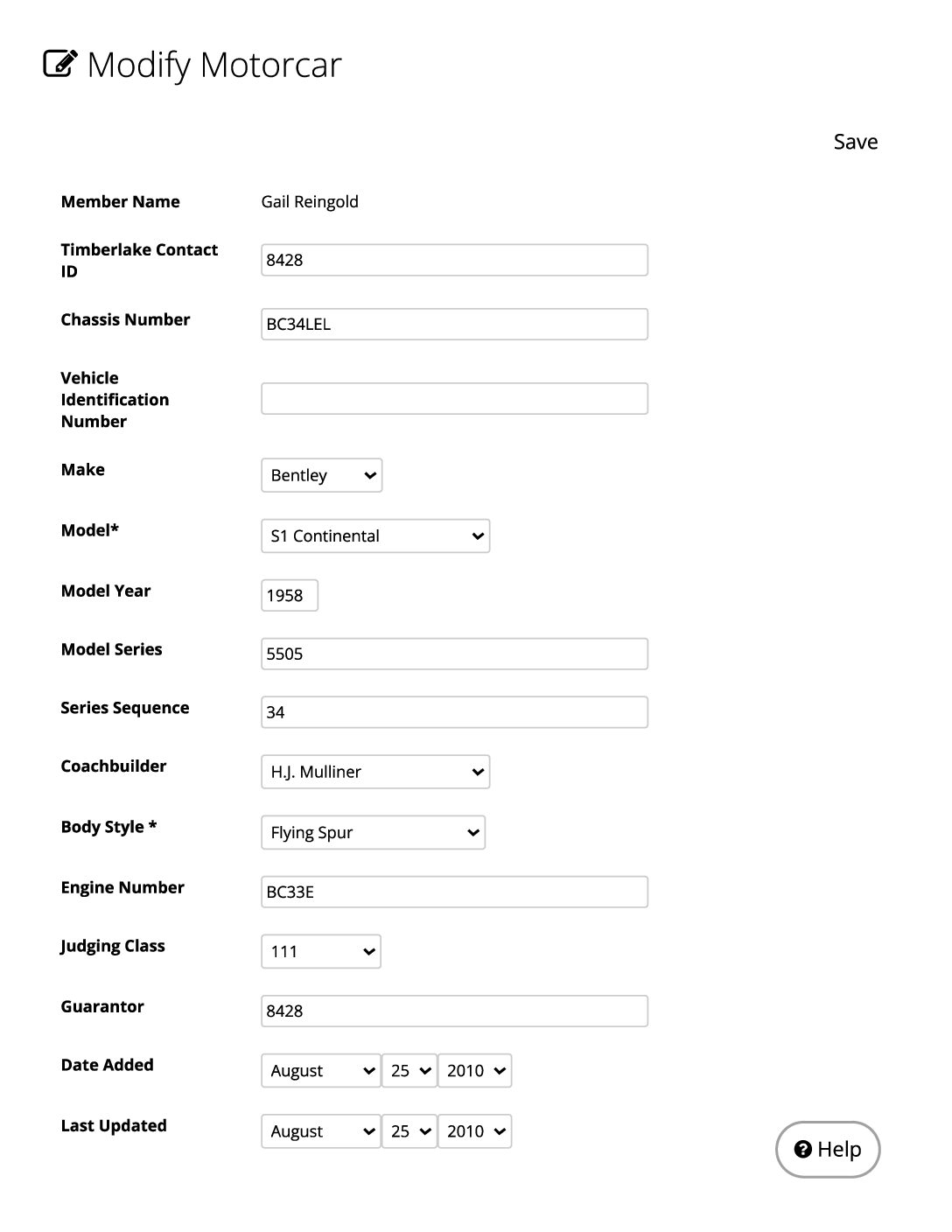 Modify Motorcar

Save

Member Name Gail Reingold

Timberlake Contact ID 8428

Chassis Number BC34LEL

Vehicle Identification Number

Make Bentley

Model* S1 Continental

Model Year 1958

Model Series 5505

Series Sequence 34

Coachbuilder H.J. Mulliner

Body Style * Flying Spur

Engine Number BC33E

Judging Class 111

Guarantor 8428

Date Added August 25 2010

Last Updated August 25 2010

Help